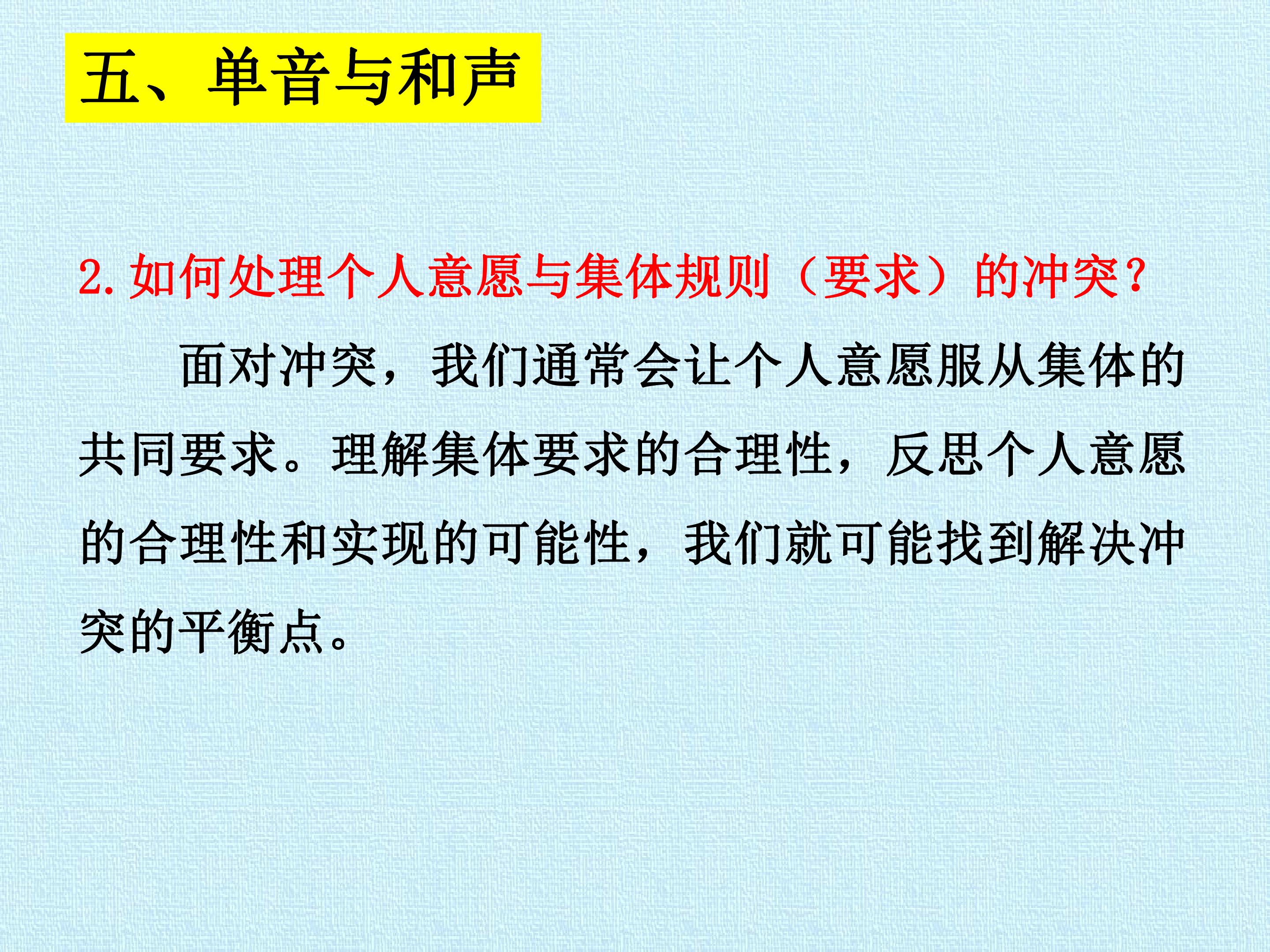 五、单音与和声

2.如何处理个人意愿与集体规则（要求）的冲突？

面对冲突，我们通常会让个人意愿服从集体的共同要求。理解集体要求的合理性，反思个人意愿的合理性和实现的可能性，我们就可能找到解决冲突的平衡点。